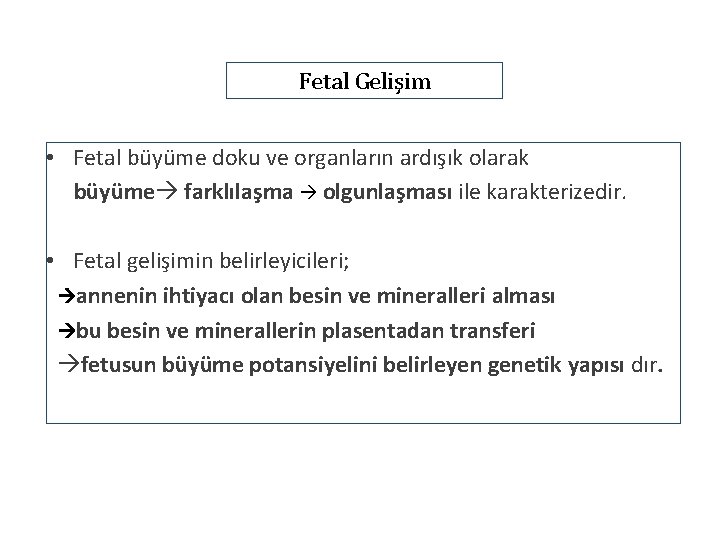 Fetal Gelişim

• Fetal büyüme doku ve organların ardışık olarak büyüme→ farklılaşma → olgunlaşması ile karakterizedir.

• Fetal gelişimin belirleyicileri;

→annenin ihtiyacı olan besin ve mineralleri alması
→bu besin ve minerallerin plasentadan transferi
→fetusun büyüme potansiyelini belirleyen genetik yapısı dır.